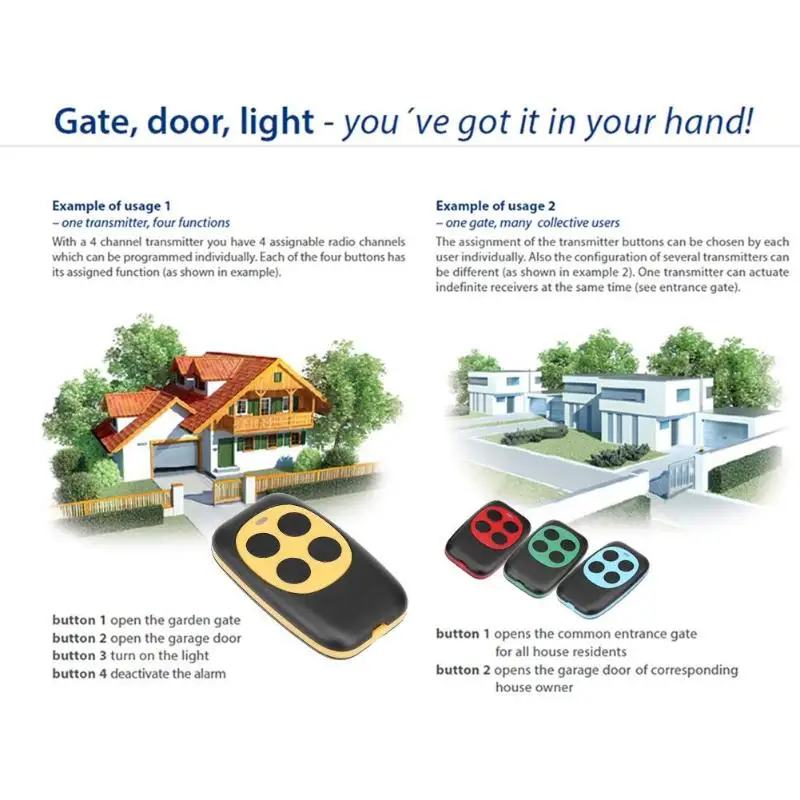 Gate, door, light - you ´ve got it in your hand!

Example of usage 1
– one transmitter, four functions
With a 4 channel transmitter you have 4 assignable radio channels which can be programmed individually. Each of the four buttons has its assigned function (as shown in example).

button 1 open the garden gate
button 2 open the garage door
button 3 turn on the light
button 4 deactivate the alarm

Example of usage 2
– one gate, many collective users
The assignment of the transmitter buttons can be chosen by each user individually. Also the configuration of several transmitters can be different (as shown in example 2). One transmitter can actuate indefinite receivers at the same time (see entrance gate).

button 1 opens the common entrance gate
for all house residents
button 2 opens the garage door of corresponding
house owner